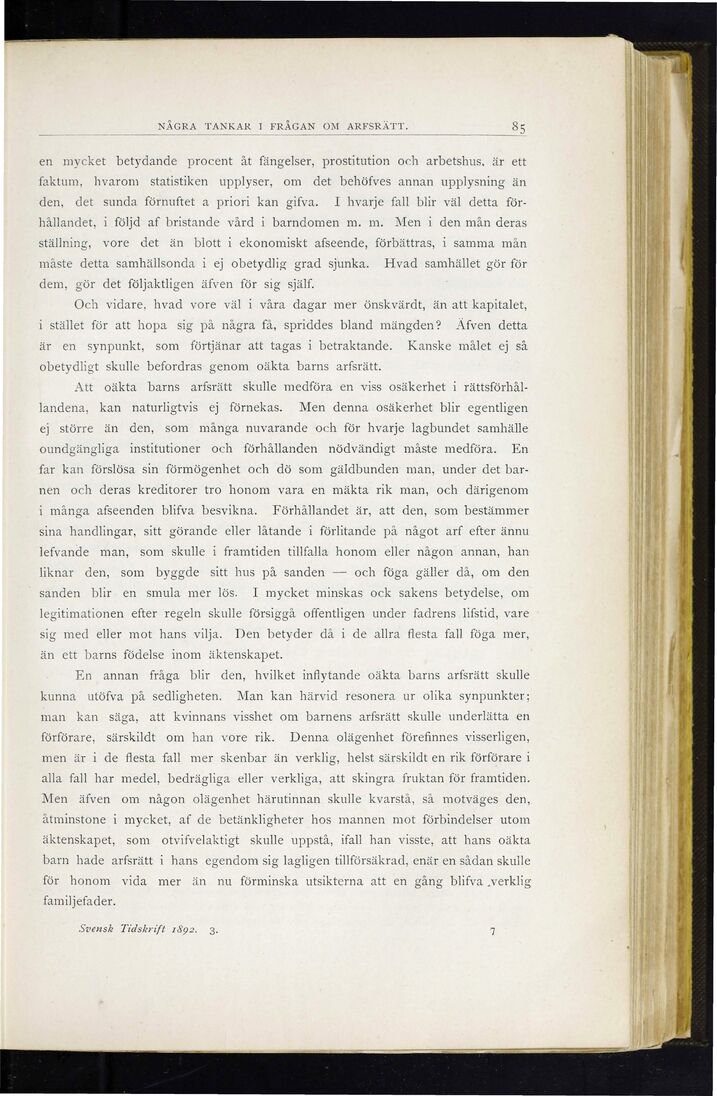 NÅGRA TANKAR I FRÅGAN OM ARFSRÄTT. 85

en mycket betydande procent åt fängelser, prostitution och arbetshus, är ett faktum, hvarom statistiken upplyser, om det behöfves annan upplysning än den, det sunda förnuftet a priori kan gifva. I hvarje fall blir väl detta förhållandet, i följd af bristande vård i barndomen m. m. Men i den mån deras ställning, vore det än blott i ekonomiskt afseende, förbättras, i samma mån måste detta samhällsonda i ej obetydlig grad sjunka. Hvad samhället gör för dem, gör det följaktligen äfven för sig själf.

Och vidare, hvad vore väl i våra dagar mer önskvärdt, än att kapitalet, i stället för att hopa sig på några få, spriddes bland mängden? Äfven detta är en synpunkt, som förtjänar att tagas i betraktande. Kanske målet ej så obetydligt skulle befordras genom oäkta barns arfsrätt.

Att oäkta barns arfsrätt skulle medföra en viss osäkerhet i rättsförhållandena, kan naturligtvis ej förnekas. Men denna osäkerhet blir egentligen ej större än den, som många nuvarande och för hvarje lagbundet samhälle oundgängliga institutioner och förhållanden nödvändigt måste medföra. En far kan förslösa sin förmögenhet och dö som gäldbunden man, under det barnen och deras kreditorer tro honom vara en mäkta rik man, och därigenom i många afseenden blifva besvikna. Förhållandet är, att den, som bestämmer sina handlingar, sitt görande eller låtande i förlitande på något arf efter ännu lefvande man, som skulle i framtiden tillfalla honom eller någon annan, han liknar den, som byggde sitt hus på sanden — och föga gäller då, om den sanden blir en smula mer lös. I mycket minskas ock sakens betydelse, om legitimationen efter regeln skulle försiggå offentligen under fadrens lifstid, vare sig med eller mot hans vilja. Den betyder då i de allra flesta fall föga mer, än ett barns födelse inom äktenskapet.

En annan fråga blir den, hvilket inflytande oäkta barns arfsrätt skulle kunna utöfva på sedligheten. Man kan härvid resonera ur olika synpunkter; man kan säga, att kvinnans visshet om barnens arfsrätt skulle underlätta en förförare, särskildt om han vore rik. Denna olägenhet förefinnes visserligen, men är i de flesta fall mer skenbar än verklig, helst särskildt en rik förförare i alla fall har medel, bedrägliga eller verkliga, att skingra fruktan för framtiden. Men äfven om någon olägenhet härutinnan skulle kvarstå, så motväges den, åtminstone i mycket, af de betänkligheter hos mannen mot förbindelser utom äktenskapet, som otvifvelaktigt skulle uppstå, ifall han visste, att hans oäkta barn hade arfsrätt i hans egendom sig lagligen tillförsäkrad, enär en sådan skulle för honom vida mer än nu förminska utsikterna att en gång blifva verklig familjefader.

Svensk Tidskrift 1892. 3. 7